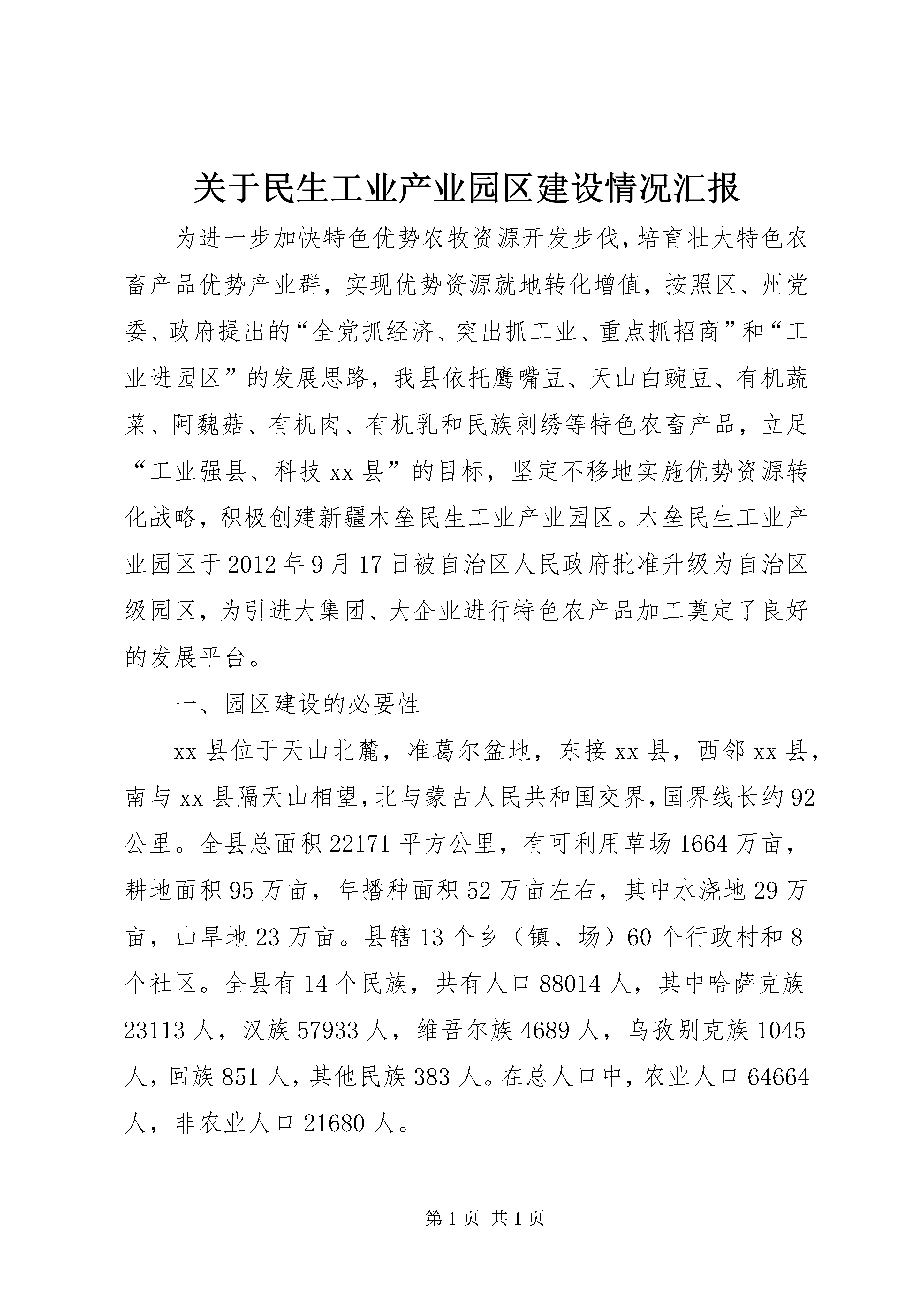 关于民生工业产业园区建设情况汇报

为进一步加快特色优势农牧资源开发步伐，培育壮大特色农畜产品优势产业群，实现优势资源就地转化增值，按照区、州党委、政府提出的“全党抓经济、突出抓工业、重点抓招商”和“工业进园区”的发展思路，我县依托鹰嘴豆、天山白豌豆、有机蔬菜、阿魏菇、有机肉、有机乳和民族刺绣等特色农畜产品，立足“工业强县、科技xx县”的目标，坚定不移地实施优势资源转化战略，积极创建新疆木垒民生工业产业园区。木垒民生工业产业园区于2012年9月17日被自治区人民政府批准升级为自治区级园区，为引进大集团、大企业进行特色农产品加工奠定了良好的发展平台。

一、园区建设的必要性

xx县位于天山北麓，准葛尔盆地，东接xx县，西邻xx县，南与xx县隔天山相望，北与蒙古人民共和国交界，国界线长约92公里。全县总面积22171平方公里，有可利用草场1664万亩，耕地面积95万亩，年播种面积52万亩左右，其中水浇地29万亩，山旱地23万亩。县辖13个乡（镇、场）60个行政村和8个社区。全县有14个民族，共有人口88014人，其中哈萨克族23113人，汉族57933人，维吾尔族4689人，乌孜别克族1045人，回族851人，其他民族383人。在总人口中，农业人口64664人，非农业人口21680人。

第1页 共1页